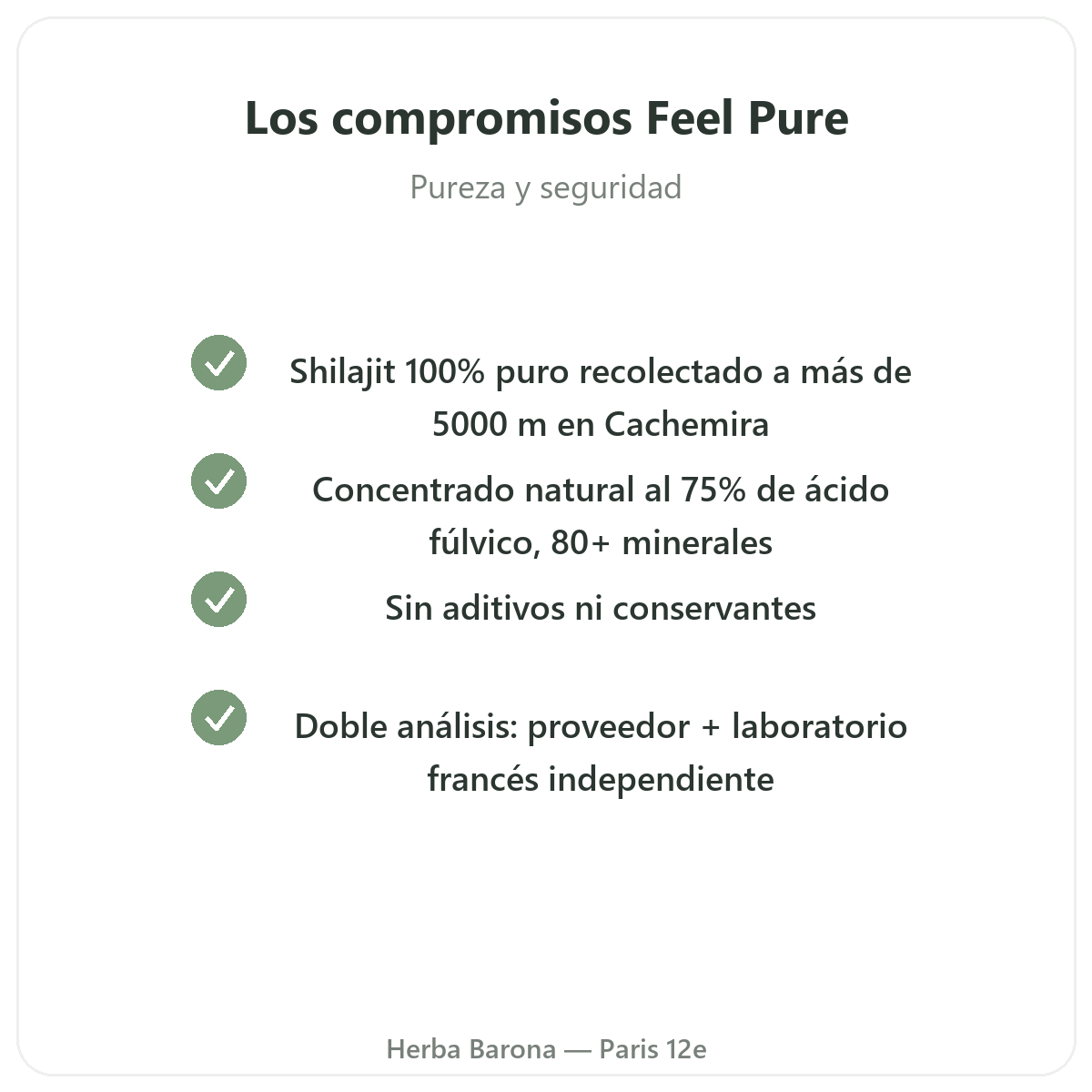 Los compromisos Feel Pure

Pureza y seguridad

✓ Shilajit 100% puro recolectado a más de 5000 m en Cachemira

✓ Concentrado natural al 75% de ácido fúlvico, 80+ minerales

✓ Sin aditivos ni conservantes

✓ Doble análisis: proveedor + laboratorio francés independiente

Herba Barona — Paris 12e